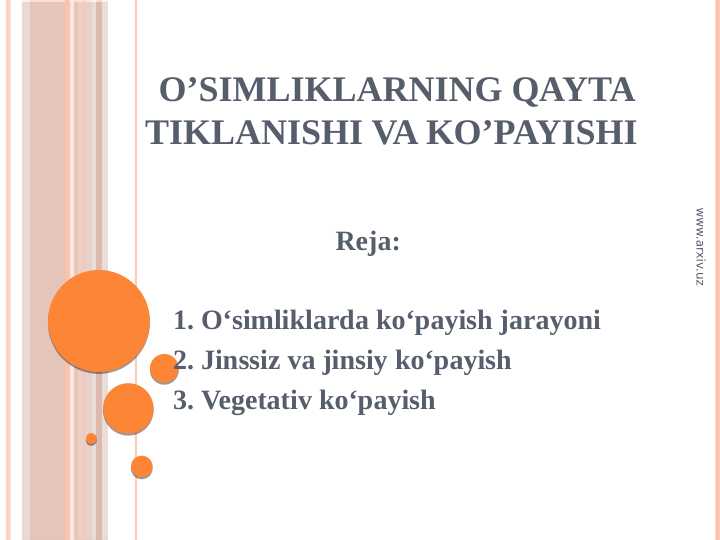 O’SIMLIKLARNING QAYTA TIKLANISHI VA KO’PAYISHI

Reja:

1. O‘simliklarda ko‘payish jarayoni
2. Jinssiz va jinsiy ko‘payish
3. Vegetativ ko‘payish

www.arxiv.uz